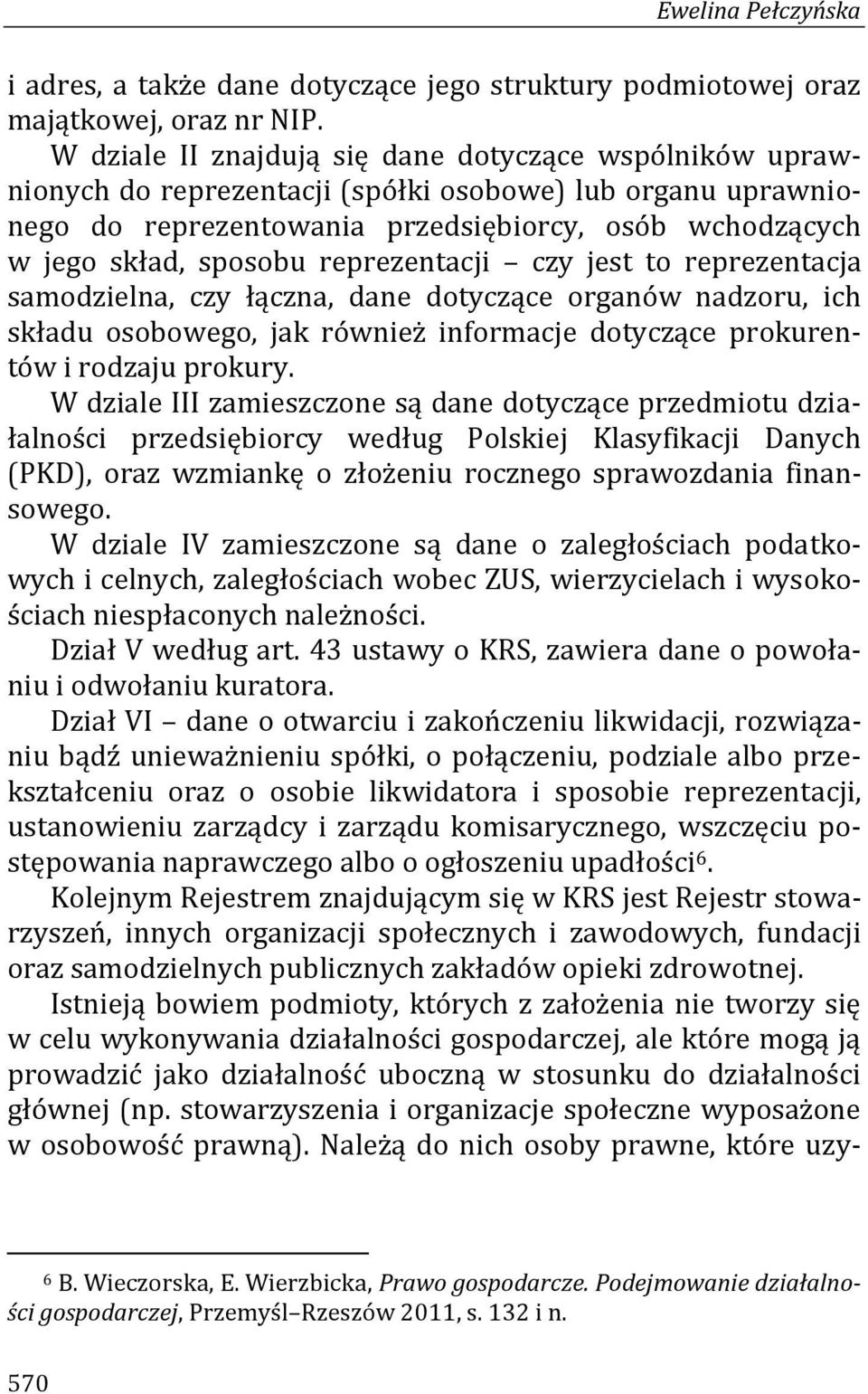 Ewelina Pełczyńska

i adres, a także dane dotyczące jego struktury podmiotowej oraz majątkowej, oraz nr NIP.

W dziale II znajdują się dane dotyczące wspólników uprawnionych do reprezentacji (spółki osobowe) lub organu uprawnionego do reprezentowania przedsiębiorcy, osób wchodzących w jego skład, sposobu reprezentacji – czy jest to reprezentacja samodzielna, czy łączna, dane dotyczące organów nadzoru, ich składu osobowego, jak również informacje dotyczące prokurentów i rodzaju prokury.

W dziale III zamieszczone są dane dotyczące przedmiotu działalności przedsiębiorcy według Polskiej Klasyfikacji Danych (PKD), oraz wzmiankę o złożeniu rocznego sprawozdania finansowego.

W dziale IV zamieszczone są dane o zaległościach podatkowych i celnych, zaległościach wobec ZUS, wierzycielach i wysokościach niespłaconych należności.

Dział V według art. 43 ustawy o KRS, zawiera dane o powołaniu i odwołaniu kuratora.

Dział VI – dane o otwarciu i zakończeniu likwidacji, rozwiązaniu bądź unieważnieniu spółki, o połączeniu, podziale albo przekształceniu oraz o osobie likwidatora i sposobie reprezentacji, ustanowieniu zarządcy i zarządu komisarycznego, wszczęciu postępowania naprawczego albo o ogłoszeniu upadłości$^6$.

Kolejnym Rejestrem znajdującym się w KRS jest Rejestr stowarzyszeń, innych organizacji społecznych i zawodowych, fundacji oraz samodzielnych publicznych zakładów opieki zdrowotnej.

Istnieją bowiem podmioty, których z założenia nie tworzy się w celu wykonywania działalności gospodarczej, ale które mogą ją prowadzić jako działalność uboczną w stosunku do działalności głównej (np. stowarzyszenia i organizacje społeczne wyposażone w osobowość prawną). Należą do nich osoby prawne, które uzy-

$^6$ B. Wieczorska, E. Wierzbicka, Prawo gospodarcze. Podejmowanie działalności gospodarczej, Przemyśl–Rzeszów 2011, s. 132 i n.

570